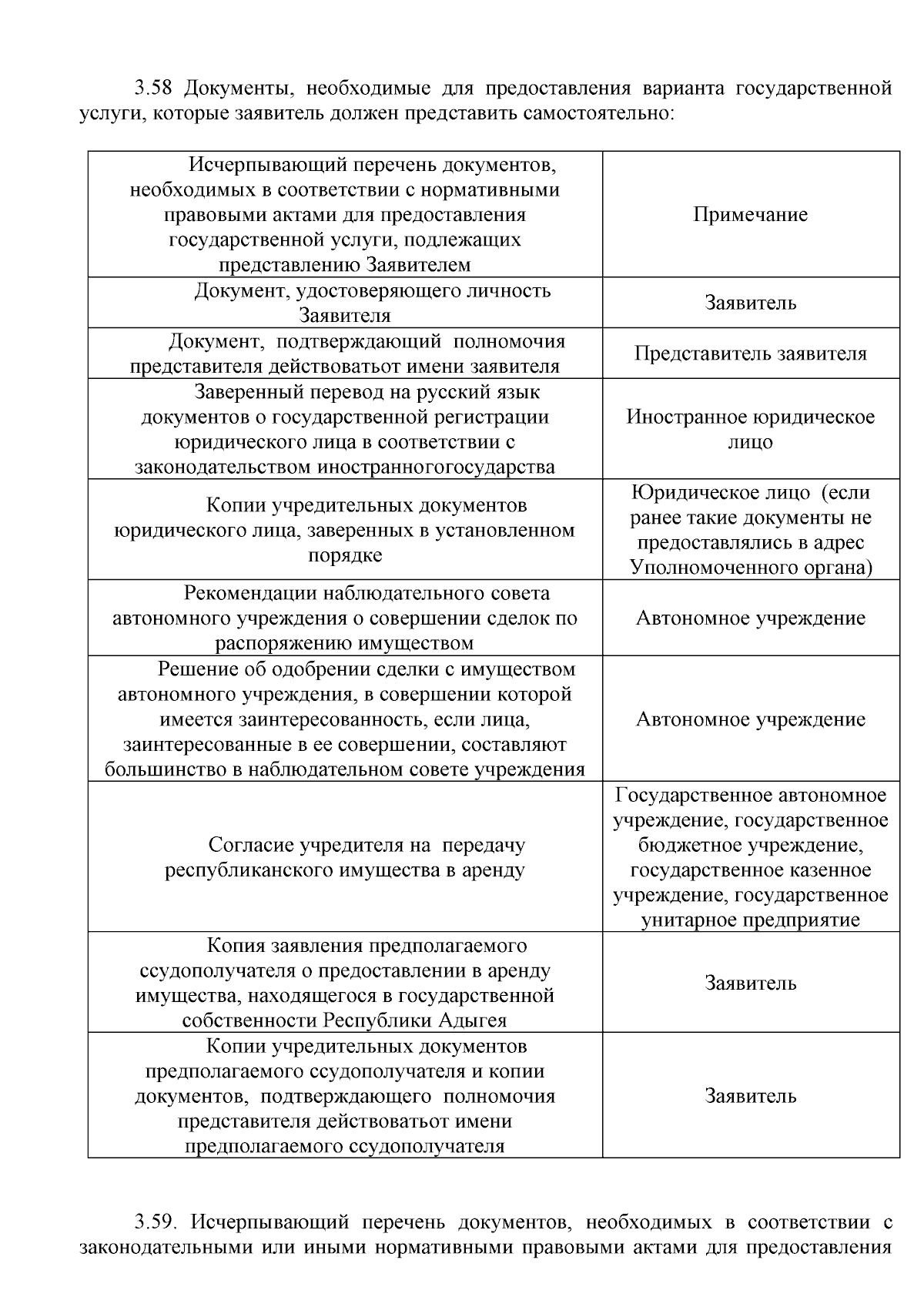 3.58 Документы, необходимые для предоставления варианта государственной услуги, которые заявитель должен представить самостоятельно:

| Исчерпывающий перечень документов, необходимых в соответствии с нормативными правовыми актами для предоставления государственной услуги, подлежащих представлению Заявителем | Примечание |
|---|---|
| Документ, удостоверяющего личность Заявителя | Заявитель |
| Документ, подтверждающий полномочия представителя действоватьот имени заявителя | Представитель заявителя |
| Заверенный перевод на русский язык документов о государственной регистрации юридического лица в соответствии с законодательством иностранногогосударства | Иностранное юридическое лицо |
| Копии учредительных документов юридического лица, заверенных в установленном порядке | Юридическое лицо (если ранее такие документы не предоставлялись в адрес Уполномоченного органа) |
| Рекомендации наблюдательного совета автономного учреждения о совершении сделок по распоряжению имуществом | Автономное учреждение |
| Решение об одобрении сделки с имуществом автономного учреждения, в совершении которой имеется заинтересованность, если лица, заинтересованные в ее совершении, составляют большинство в наблюдательном совете учреждения | Автономное учреждение |
| Согласие учредителя на передачу республиканского имущества в аренду | Государственное автономное учреждение, государственное бюджетное учреждение, государственное казенное учреждение, государственное унитарное предприятие |
| Копия заявления предполагаемого ссудополучателя о предоставлении в аренду имущества, находящегося в государственной собственности Республики Адыгея | Заявитель |
| Копии учредительных документов предполагаемого ссудополучателя и копии документов, подтверждающего полномочия представителя действоватьот имени предполагаемого ссудополучателя | Заявитель |

3.59. Исчерпывающий перечень документов, необходимых в соответствии с законодательными или иными нормативными правовыми актами для предоставления